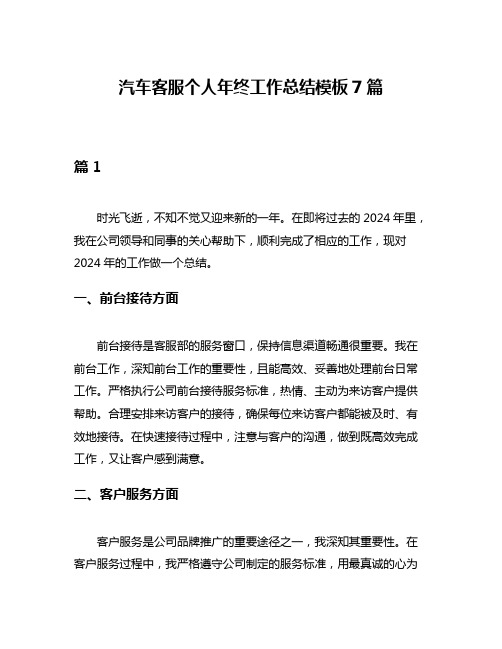 汽车客服个人年终工作总结模板 7 篇

篇 1

时光飞逝，不知不觉又迎来新的一年。在即将过去的 2024 年里，我在公司领导和同事的关心帮助下，顺利完成了相应的工作，现对 2024 年的工作做一个总结。

一、前台接待方面

前台接待是客服部的服务窗口，保持信息渠道畅通很重要。我在前台工作，深知前台工作的重要性，且能高效、妥善地处理前台日常工作。严格执行公司前台接待服务标准，热情、主动为来访客户提供帮助。合理安排来访客户的接待，确保每位来访客户都能被及时、有效地接待。在快速接待过程中，注意与客户的沟通，做到既高效完成工作，又让客户感到满意。

二、客户服务方面

客户服务是公司品牌推广的重要途径之一，我深知其重要性。在客户服务过程中，我严格遵守公司制定的服务标准，用最真诚的心为